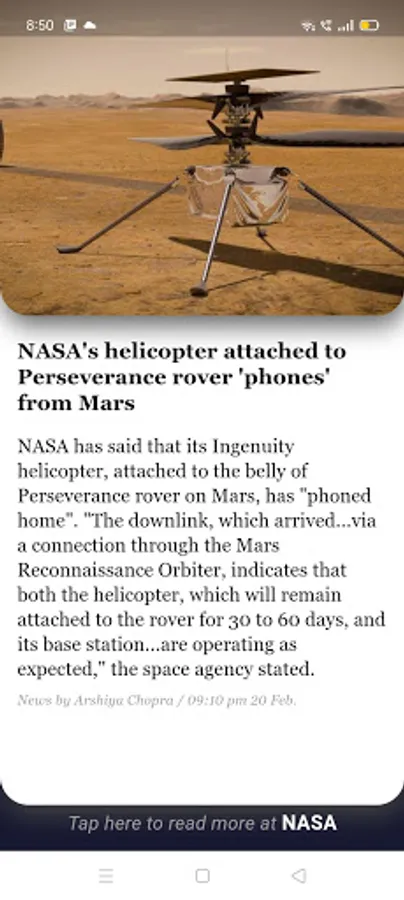 8:50

NASA's helicopter attached to Perseverance rover 'phones' from Mars

NASA has said that its Ingenuity helicopter, attached to the belly of Perseverance rover on Mars, has "phoned home". "The downlink, which arrived...via a connection through the Mars Reconnaissance Orbiter, indicates that both the helicopter, which will remain attached to the rover for 30 to 60 days, and its base station...are operating as expected," the space agency stated.

News by Arshiya Chopra / 09:10 pm 20 Feb.

Tap here to read more at NASA